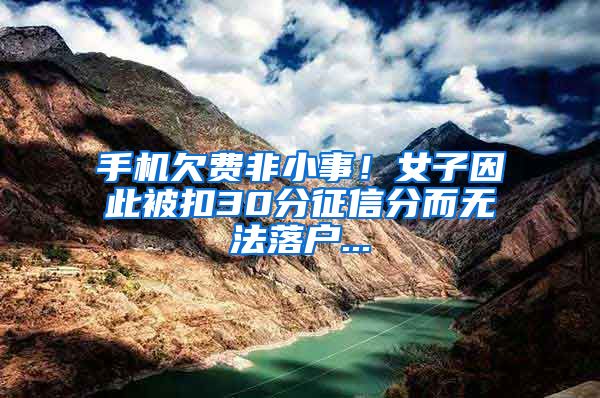 手机欠费非小事！女子因此被扣30分征信分而无法落户...